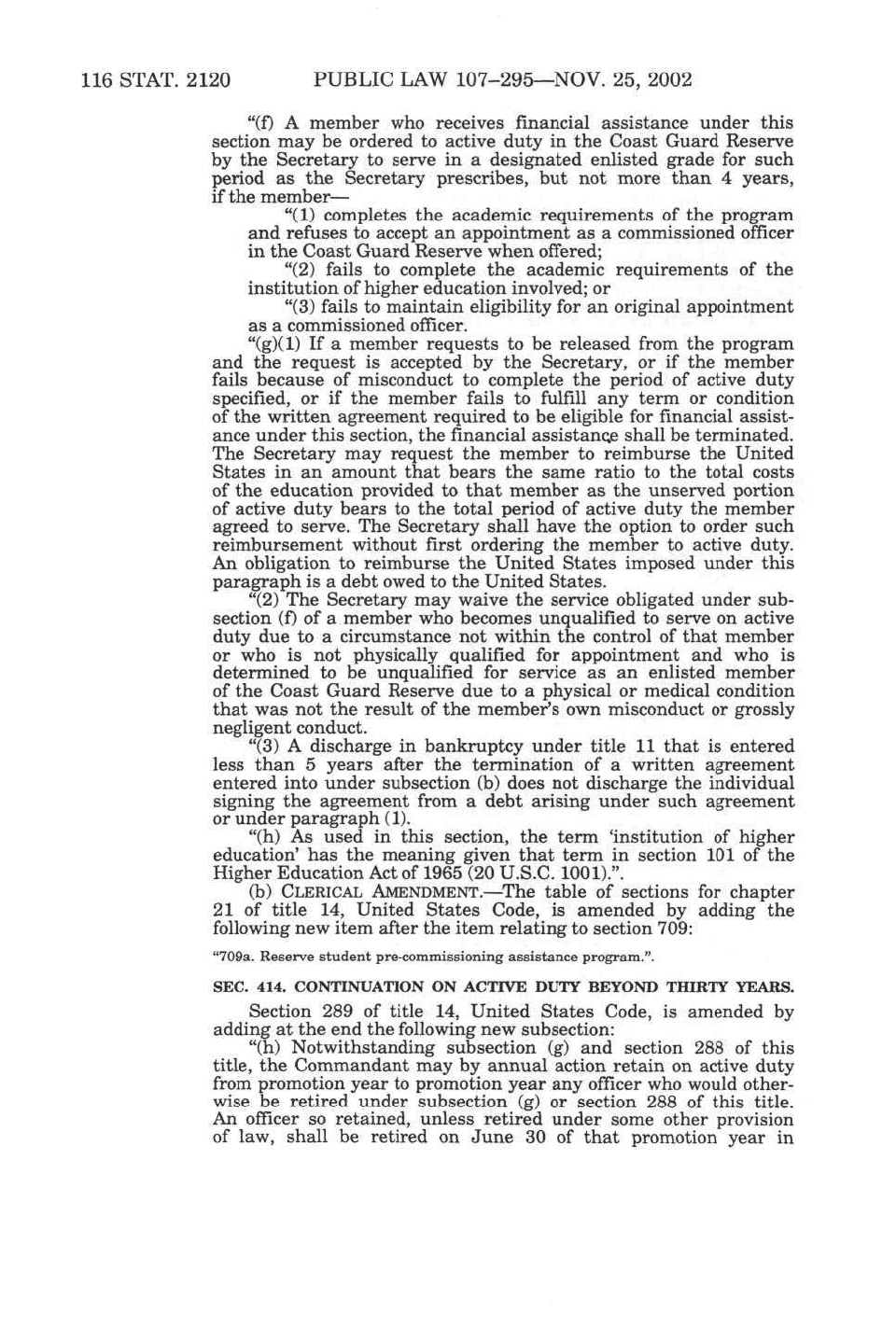 116 STAT. 2120 PUBLIC LAW 107–295—NOV. 25, 2002

"(f) A member who receives financial assistance under this section may be ordered to active duty in the Coast Guard Reserve by the Secretary to serve in a designated enlisted grade for such period as the Secretary prescribes, but not more than 4 years, if the member—

"(1) completes the academic requirements of the program and refuses to accept an appointment as a commissioned officer in the Coast Guard Reserve when offered;

"(2) fails to complete the academic requirements of the institution of higher education involved; or

"(3) fails to maintain eligibility for an original appointment as a commissioned officer.

"(g)(1) If a member requests to be released from the program and the request is accepted by the Secretary, or if the member fails because of misconduct to complete the period of active duty specified, or if the member fails to fulfill any term or condition of the written agreement required to be eligible for financial assistance under this section, the financial assistance shall be terminated. The Secretary may request the member to reimburse the United States in an amount that bears the same ratio to the total costs of the education provided to that member as the unserved portion of active duty bears to the total period of active duty the member agreed to serve. The Secretary shall have the option to order such reimbursement without first ordering the member to active duty. An obligation to reimburse the United States imposed under this paragraph is a debt owed to the United States.

"(2) The Secretary may waive the service obligated under subsection (f) of a member who becomes unqualified to serve on active duty due to a circumstance not within the control of that member or who is not physically qualified for appointment and who is determined to be unqualified for service as an enlisted member of the Coast Guard Reserve due to a physical or medical condition that was not the result of the member's own misconduct or grossly negligent conduct.

"(3) A discharge in bankruptcy under title 11 that is entered less than 5 years after the termination of a written agreement entered into under subsection (b) does not discharge the individual signing the agreement from a debt arising under such agreement or under paragraph (1).

"(h) As used in this section, the term 'institution of higher education' has the meaning given that term in section 101 of the Higher Education Act of 1965 (20 U.S.C. 1001).".

(b) CLERICAL AMENDMENT.—The table of sections for chapter 21 of title 14, United States Code, is amended by adding the following new item after the item relating to section 709:

"709a. Reserve student pre-commissioning assistance program.".

SEC. 414. CONTINUATION ON ACTIVE DUTY BEYOND THIRTY YEARS.

Section 289 of title 14, United States Code, is amended by adding at the end the following new subsection:

"(h) Notwithstanding subsection (g) and section 288 of this title, the Commandant may by annual action retain on active duty from promotion year to promotion year any officer who would otherwise be retired under subsection (g) or section 288 of this title. An officer so retained, unless retired under some other provision of law, shall be retired on June 30 of that promotion year in